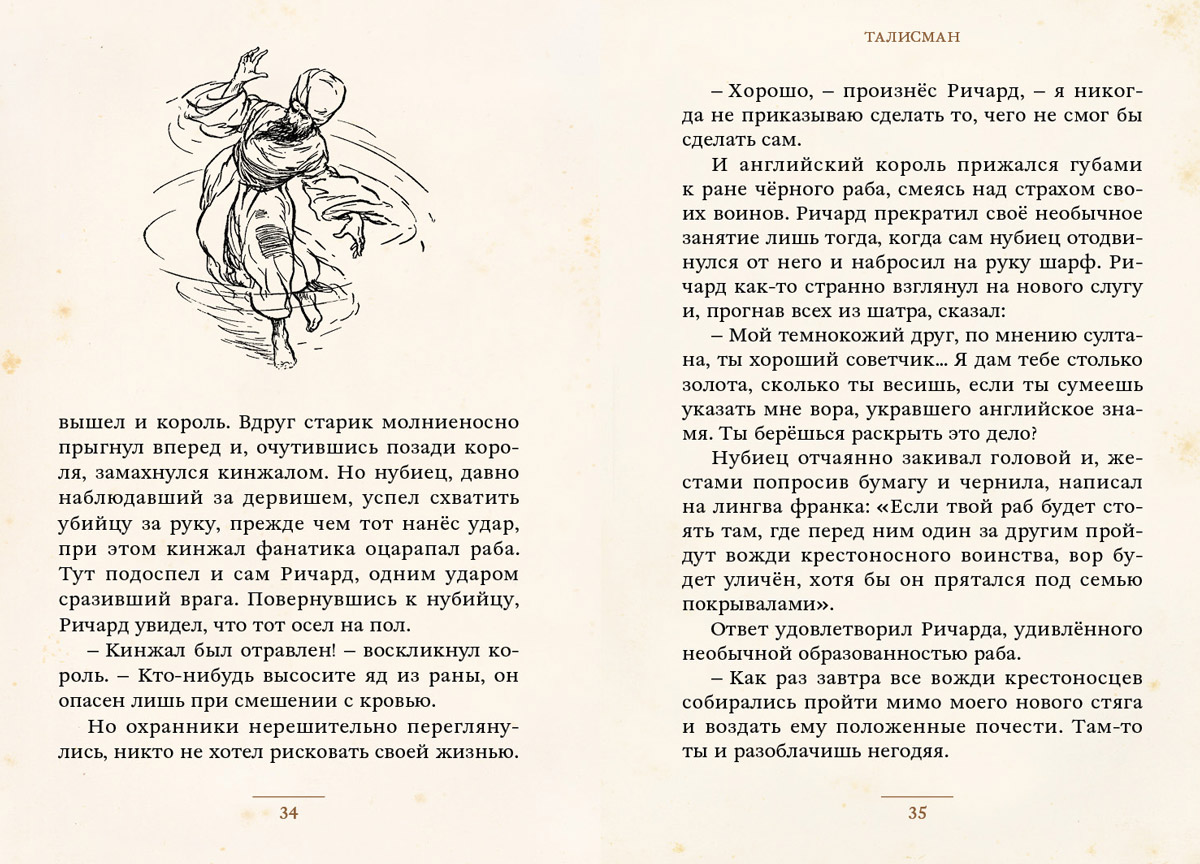 вышел и король. Вдруг старик молниеносно прыгнул вперед и, очутившись позади короля, замахнулся кинжалом. Но нубиец, давно наблюдавший за дервишем, успел схватить убийцу за руку, прежде чем тот нанёс удар, при этом кинжал фанатика оцарапал раба. Тут подоспел и сам Ричард, одним ударом сразивший врага. Повернувшись к нубийцу, Ричард увидел, что тот осел на пол.

– Кинжал был отравлен! – воскликнул король. – Кто-нибудь высосите яд из раны, он опасен лишь при смешении с кровью.

Но охранники нерешительно переглянулись, никто не хотел рисковать своей жизнью.

34

ТАЛИСМАН

– Хорошо, – произнёс Ричард, – я никогда не приказываю сделать то, чего не смог бы сделать сам.

И английский король прижался губами к ране чёрного раба, смеясь над страхом своих воинов. Ричард прекратил своё необычное занятие лишь тогда, когда сам нубиец отодвинулся от него и набросил на руку шарф. Ричард как-то странно взглянул на нового слугу и, прогнав всех из шатра, сказал:

– Мой темнокожий друг, по мнению султана, ты хороший советчик... Я дам тебе столько золота, сколько ты весишь, если ты сумеешь указать мне вора, укравшего английское знамя. Ты берёшься раскрыть это дело?

Нубиец отчаянно закивал головой и, жестами попросив бумагу и чернила, написал на лингва франка: «Если твой раб будет стоять там, где перед ним один за другим пройдут вожди крестоносного воинства, вор будет уличён, хотя бы он прятался под семью покрывалами».

Ответ удовлетворил Ричарда, удивлённого необычной образованностью раба.

– Как раз завтра все вожди крестоносцев собирались пройти мимо моего нового стяга и воздать ему положенные почести. Там-то ты и разоблачишь негодяя.

35